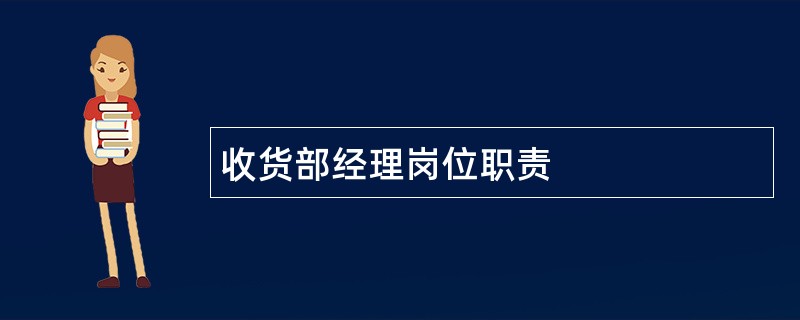 收货部经理岗位职责